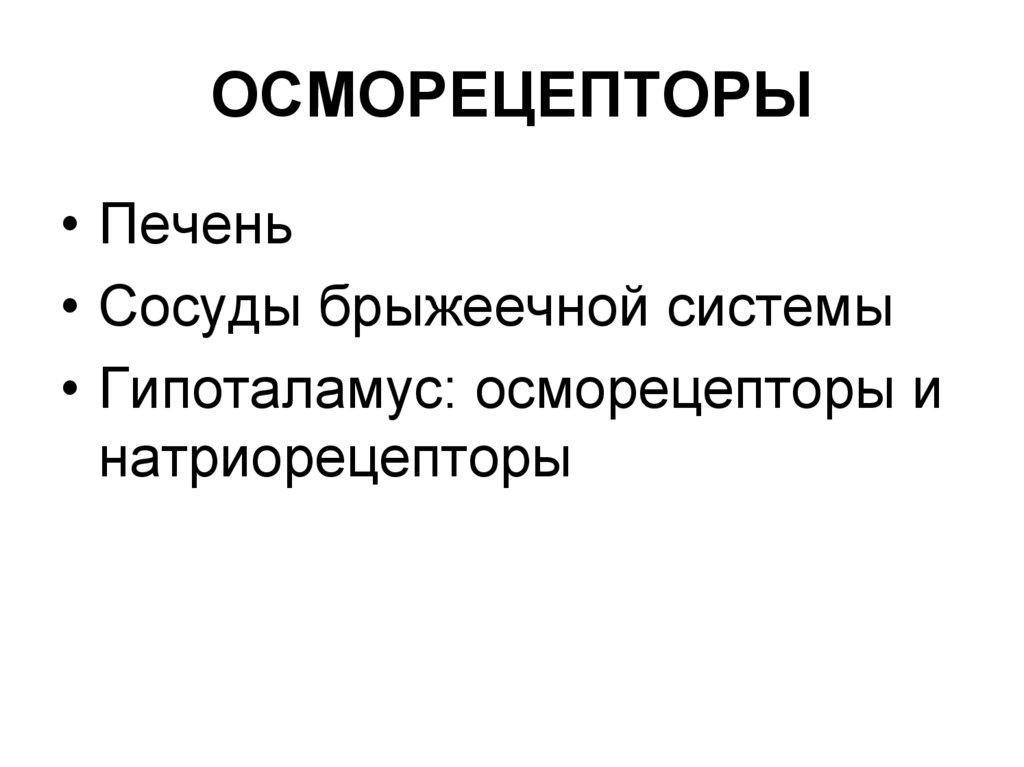 ОСМОРЕЦЕПТОРЫ

• Печень
• Сосуды брыжеечной системы
• Гипоталамус: осморецепторы и натриорецепторы